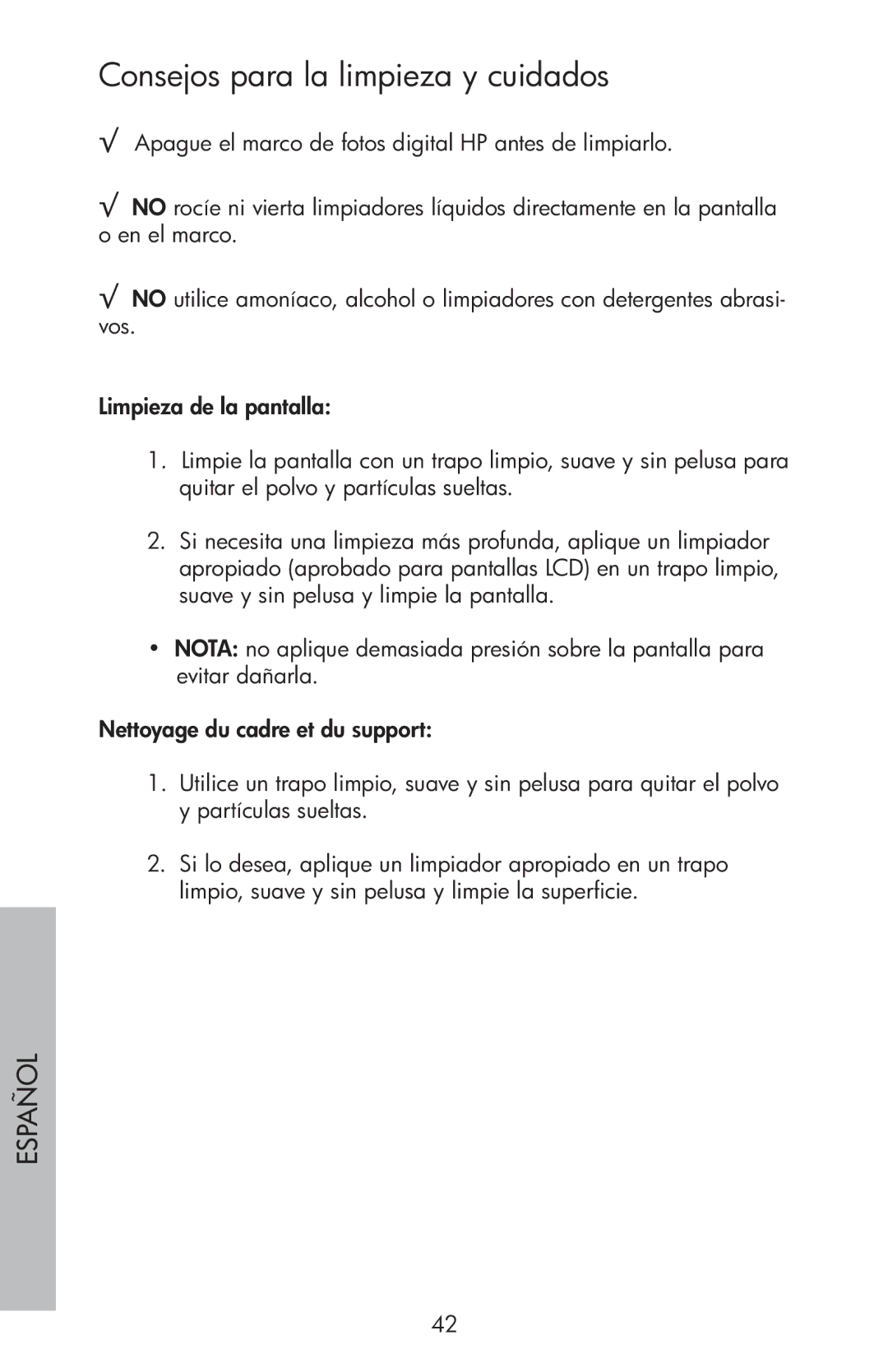 Consejos para la limpieza y cuidados

√ Apague el marco de fotos digital HP antes de limpiarlo.

√ NO rocíe ni vierta limpiadores líquidos directamente en la pantalla o en el marco.

√ NO utilice amoníaco, alcohol o limpiadores con detergentes abrasivos.

Limpieza de la pantalla:

1. Limpie la pantalla con un trapo limpio, suave y sin pelusa para quitar el polvo y partículas sueltas.

2. Si necesita una limpieza más profunda, aplique un limpiador apropiado (aprobado para pantallas LCD) en un trapo limpio, suave y sin pelusa y limpie la pantalla.

• NOTA: no aplique demasiada presión sobre la pantalla para evitar dañarla.

Nettoyage du cadre et du support:

1. Utilice un trapo limpio, suave y sin pelusa para quitar el polvo y partículas sueltas.

2. Si lo desea, aplique un limpiador apropiado en un trapo limpio, suave y sin pelusa y limpie la superficie.

ESPAÑOL

42